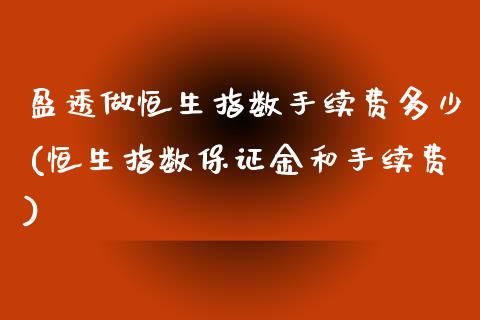 盈透做恒生指数手续费多少(恒生指数保证金和手续费)